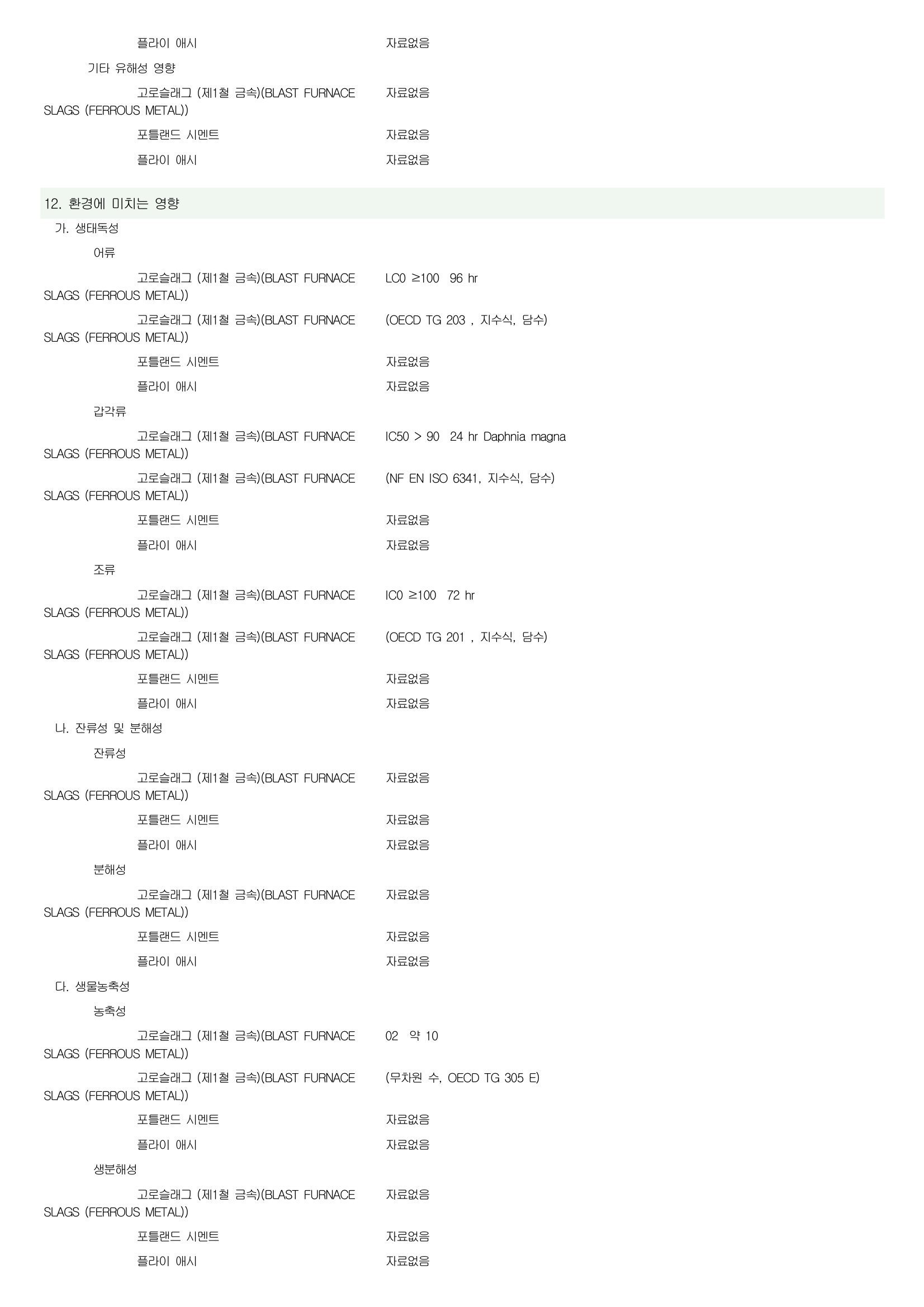 플라이 애시 자료없음

기타 유해성 영향

고로슬래그 (제1철 금속)(BLAST FURNACE SLAGS (FERROUS METAL)) 자료없음

포틀랜드 시멘트 자료없음

플라이 애시 자료없음

12. 환경에 미치는 영향

가. 생태독성

어류

고로슬래그 (제1철 금속)(BLAST FURNACE SLAGS (FERROUS METAL)) LC0 ≥100 96 hr

고로슬래그 (제1철 금속)(BLAST FURNACE SLAGS (FERROUS METAL)) (OECD TG 203 , 지수식, 담수)

포틀랜드 시멘트 자료없음

플라이 애시 자료없음

갑각류

고로슬래그 (제1철 금속)(BLAST FURNACE SLAGS (FERROUS METAL)) IC50 > 90 24 hr Daphnia magna

고로슬래그 (제1철 금속)(BLAST FURNACE SLAGS (FERROUS METAL)) (NF EN ISO 6341, 지수식, 담수)

포틀랜드 시멘트 자료없음

플라이 애시 자료없음

조류

고로슬래그 (제1철 금속)(BLAST FURNACE SLAGS (FERROUS METAL)) IC0 ≥100 72 hr

고로슬래그 (제1철 금속)(BLAST FURNACE SLAGS (FERROUS METAL)) (OECD TG 201 , 지수식, 담수)

포틀랜드 시멘트 자료없음

플라이 애시 자료없음

나. 잔류성 및 분해성

잔류성

고로슬래그 (제1철 금속)(BLAST FURNACE SLAGS (FERROUS METAL)) 자료없음

포틀랜드 시멘트 자료없음

플라이 애시 자료없음

분해성

고로슬래그 (제1철 금속)(BLAST FURNACE SLAGS (FERROUS METAL)) 자료없음

포틀랜드 시멘트 자료없음

플라이 애시 자료없음

다. 생물농축성

농축성

고로슬래그 (제1철 금속)(BLAST FURNACE SLAGS (FERROUS METAL)) 02 약 10

고로슬래그 (제1철 금속)(BLAST FURNACE SLAGS (FERROUS METAL)) (무차원 수, OECD TG 305 E)

포틀랜드 시멘트 자료없음

플라이 애시 자료없음

생분해성

고로슬래그 (제1철 금속)(BLAST FURNACE SLAGS (FERROUS METAL)) 자료없음

포틀랜드 시멘트 자료없음

플라이 애시 자료없음